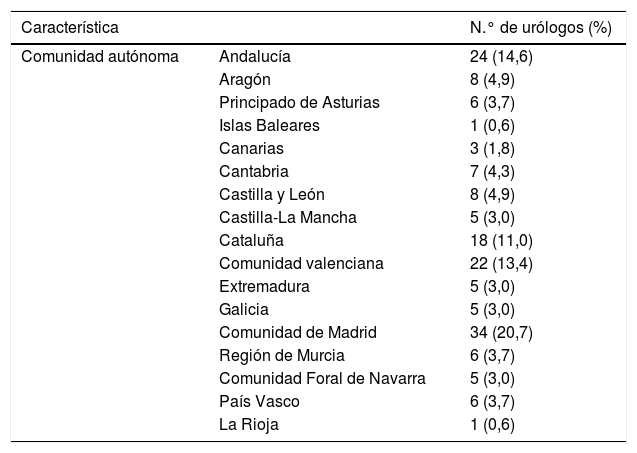 | Característica | | N.° de urólogos (%) |
|---|---|---|
| Comunidad autónoma | Andalucía | 24 (14,6) |
| | Aragón | 8 (4,9) |
| | Principado de Asturias | 6 (3,7) |
| | Islas Baleares | 1 (0,6) |
| | Canarias | 3 (1,8) |
| | Cantabria | 7 (4,3) |
| | Castilla y León | 8 (4,9) |
| | Castilla-La Mancha | 5 (3,0) |
| | Cataluña | 18 (11,0) |
| | Comunidad valenciana | 22 (13,4) |
| | Extremadura | 5 (3,0) |
| | Galicia | 5 (3,0) |
| | Comunidad de Madrid | 34 (20,7) |
| | Región de Murcia | 6 (3,7) |
| | Comunidad Foral de Navarra | 5 (3,0) |
| | País Vasco | 6 (3,7) |
| | La Rioja | 1 (0,6) |